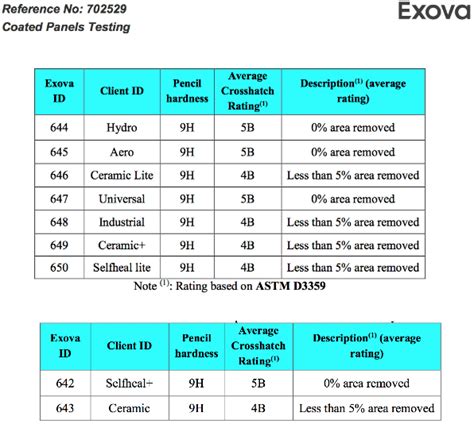 Reference No: 702529
Coated Panels Testing

Exova

| Exova ID | Client ID | Pencil hardness | Average Crosshatch Rating$^{(1)}$ | Description$^{(1)}$ (average rating) |
|---|---|---|---|---|
| 644 | Hydro | 9H | 5B | 0% area removed |
| 645 | Aero | 9H | 5B | 0% area removed |
| 646 | Ceramic Lite | 9H | 4B | Less than 5% area removed |
| 647 | Universal | 9H | 5B | 0% area removed |
| 648 | Industrial | 9H | 4B | Less than 5% area removed |
| 649 | Ceramic+ | 9H | 4B | Less than 5% area removed |
| 650 | Selfheal lite | 9H | 4B | Less than 5% area removed |

Note $^{(1)}$: Rating based on ASTM D3359

| Exova ID | Client ID | Pencil hardness | Average Crosshatch Rating$^{(1)}$ | Description$^{(1)}$ (average rating) |
|---|---|---|---|---|
| 642 | Selfheal+ | 9H | 5B | 0% area removed |
| 643 | Ceramic | 9H | 4B | Less than 5% area removed |